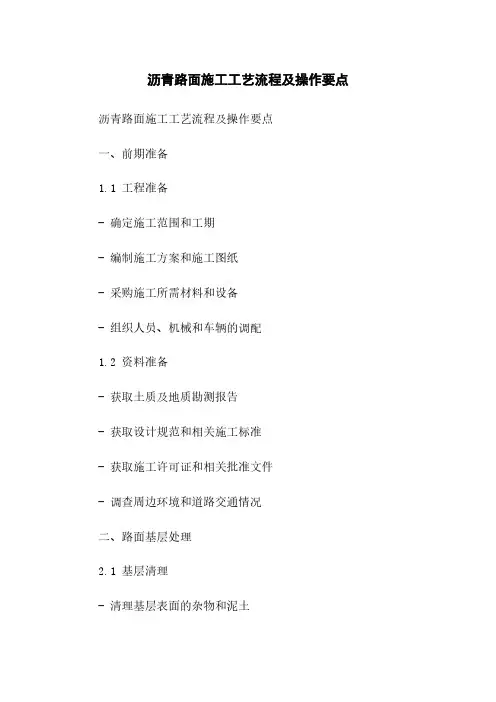 沥青路面施工工艺流程及操作要点

沥青路面施工工艺流程及操作要点

一、前期准备

1.1 工程准备

- 确定施工范围和工期

- 编制施工方案和施工图纸

- 采购施工所需材料和设备

- 组织人员、机械和车辆的调配

1.2 资料准备

- 获取土质及地质勘测报告

- 获取设计规范和相关施工标准

- 获取施工许可证和相关批准文件

- 调查周边环境和道路交通情况

二、路面基层处理

2.1 基层清理

- 清理基层表面的杂物和泥土